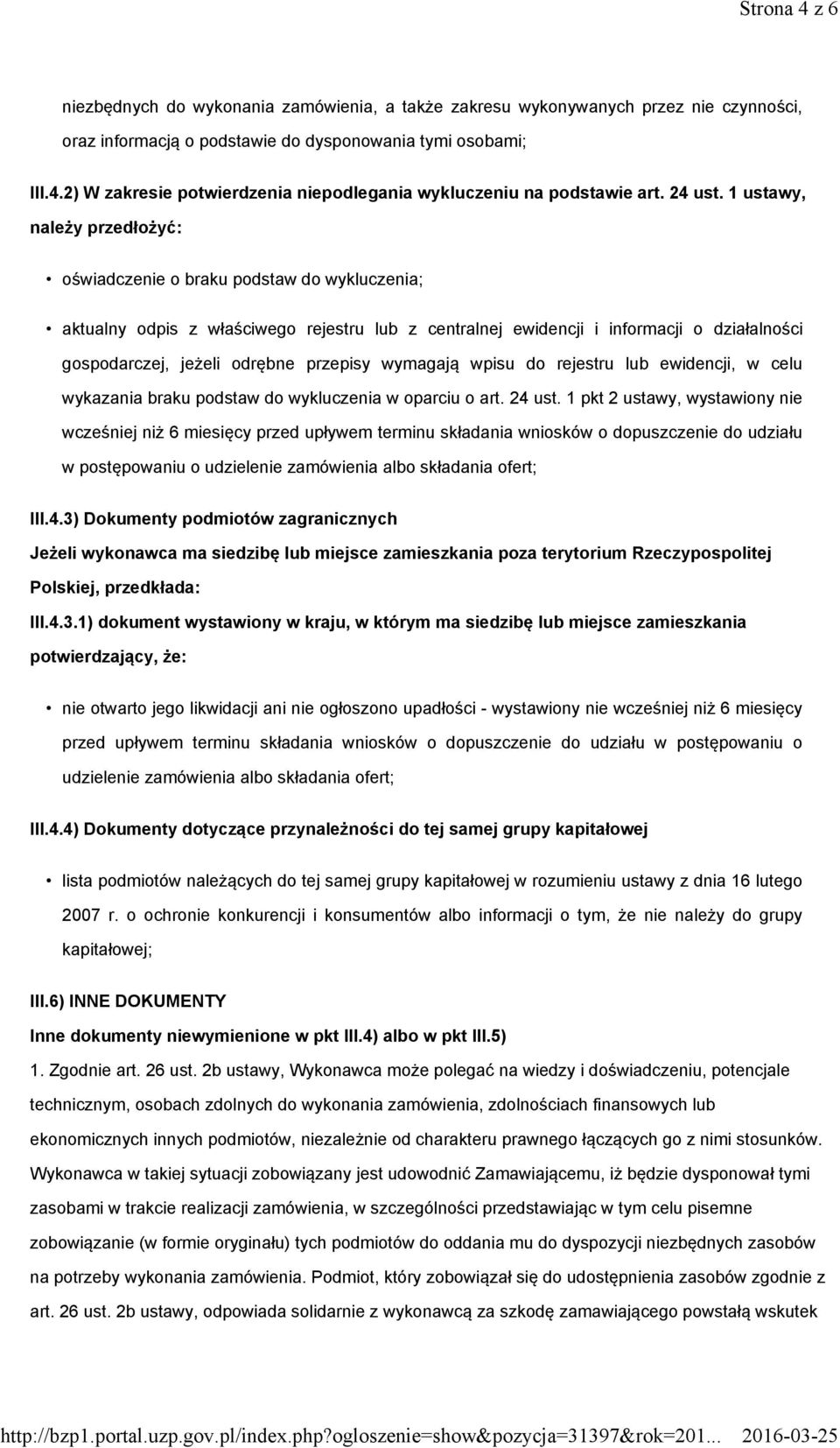 Strona 4 z 6

niezbędnych do wykonania zamówienia, a także zakresu wykonywanych przez nie czynności, oraz informacją o podstawie do dysponowania tymi osobami;

III.4.2) W zakresie potwierdzenia niepodlegania wykluczeniu na podstawie art. 24 ust. 1 ustawy, należy przedłożyć:

• oświadczenie o braku podstaw do wykluczenia;

• aktualny odpis z właściwego rejestru lub z centralnej ewidencji i informacji o działalności gospodarczej, jeżeli odrębne przepisy wymagają wpisu do rejestru lub ewidencji, w celu wykazania braku podstaw do wykluczenia w oparciu o art. 24 ust. 1 pkt 2 ustawy, wystawiony nie wcześniej niż 6 miesięcy przed upływem terminu składania wniosków o dopuszczenie do udziału w postępowaniu o udzielenie zamówienia albo składania ofert;

III.4.3) Dokumenty podmiotów zagranicznych

Jeżeli wykonawca ma siedzibę lub miejsce zamieszkania poza terytorium Rzeczypospolitej Polskiej, przedkłada:

III.4.3.1) dokument wystawiony w kraju, w którym ma siedzibę lub miejsce zamieszkania potwierdzający, że:

• nie otwarto jego likwidacji ani nie ogłoszono upadłości - wystawiony nie wcześniej niż 6 miesięcy przed upływem terminu składania wniosków o dopuszczenie do udziału w postępowaniu o udzielenie zamówienia albo składania ofert;

III.4.4) Dokumenty dotyczące przynależności do tej samej grupy kapitałowej

• lista podmiotów należących do tej samej grupy kapitałowej w rozumieniu ustawy z dnia 16 lutego 2007 r. o ochronie konkurencji i konsumentów albo informacji o tym, że nie należy do grupy kapitałowej;

III.6) INNE DOKUMENTY

Inne dokumenty niewymienione w pkt III.4) albo w pkt III.5)

1. Zgodnie art. 26 ust. 2b ustawy, Wykonawca może polegać na wiedzy i doświadczeniu, potencjale technicznym, osobach zdolnych do wykonania zamówienia, zdolnościach finansowych lub ekonomicznych innych podmiotów, niezależnie od charakteru prawnego łączących go z nimi stosunków. Wykonawca w takiej sytuacji zobowiązany jest udowodnić Zamawiającemu, iż będzie dysponował tymi zasobami w trakcie realizacji zamówienia, w szczególności przedstawiając w tym celu pisemne zobowiązanie (w formie oryginału) tych podmiotów do oddania mu do dyspozycji niezbędnych zasobów na potrzeby wykonania zamówienia. Podmiot, który zobowiązał się do udostępnienia zasobów zgodnie z art. 26 ust. 2b ustawy, odpowiada solidarnie z wykonawcą za szkodę zamawiającego powstałą wskutek

http://bzp1.portal.uzp.gov.pl/index.php?ogloszenie=show&pozycja=31397&rok=201... 2016-03-25